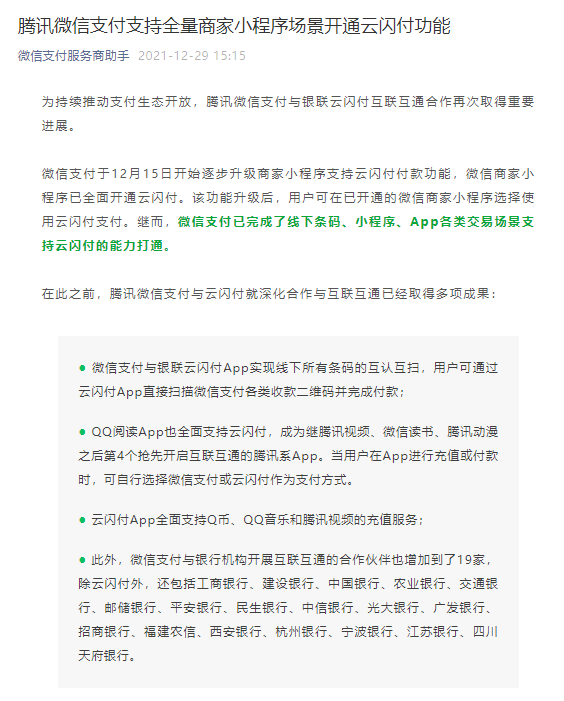 腾讯微信支付支持全量商家小程序场景开通云闪付功能

微信支付服务商助手 2021-12-29 15:15

为持续推动支付生态开放，腾讯微信支付与银联云闪付互联互通合作再次取得重要进展。

微信支付于12月15日开始逐步升级商家小程序支持云闪付付款功能，微信商家小程序已全面开通云闪付。该功能升级后，用户可在已开通的微信商家小程序选择使用云闪付支付。继而，微信支付已完成了线下条码、小程序、App各类交易场景支持云闪付的能力打通。

在此之前，腾讯微信支付与云闪付就深化合作与互联互通已经取得多项成果：

● 微信支付与银联云闪付App实现线下所有条码的互认互扫，用户可通过云闪付App直接扫描微信支付各类收款二维码并完成付款；

● QQ阅读App也全面支持云闪付，成为继腾讯视频、微信读书、腾讯动漫之后第4个抢先开启互联互通的腾讯系App。当用户在App进行充值或付款时，可自行选择微信支付或云闪付作为支付方式。

● 云闪付App全面支持Q币、QQ音乐和腾讯视频的充值服务；

● 此外，微信支付与银行机构开展互联互通的合作伙伴也增加到了19家，除云闪付外，还包括工商银行、建设银行、中国银行、农业银行、交通银行、邮储银行、平安银行、民生银行、中信银行、光大银行、广发银行、招商银行、福建农信、西安银行、杭州银行、宁波银行、江苏银行、四川天府银行。